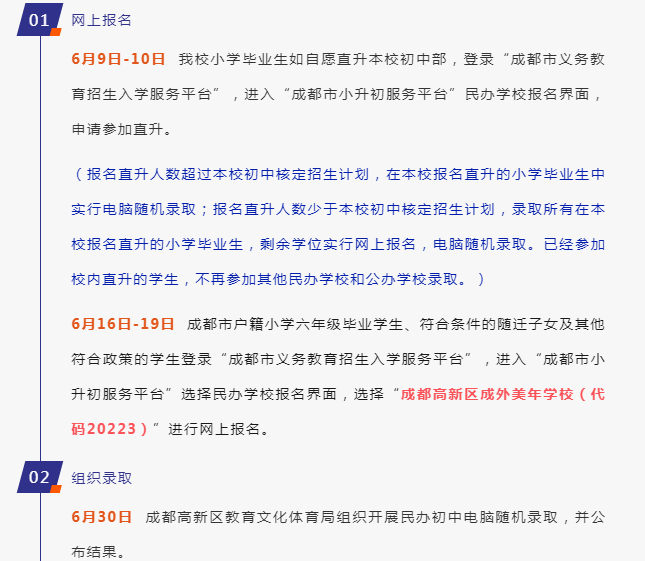 01
网上报名

6月9日-10日 我校小学毕业生如自愿直升本校初中部，登录“成都市义务教育招生入学服务平台”，进入“成都市小升初服务平台”民办学校报名界面，申请参加直升。

（报名直升人数超过本校初中核定招生计划，在本校报名直升的小学毕业生中实行电脑随机录取；报名直升人数少于本校初中核定招生计划，录取所有在本校报名直升的小学毕业生，剩余学位实行网上报名，电脑随机录取。已经参加校内直升的学生，不再参加其他民办学校和公办学校录取。）

6月16日-19日 成都市户籍小学六年级毕业学生、符合条件的随迁子女及其他符合政策的学生登录“成都市义务教育招生入学服务平台”，进入“成都市小升初服务平台”选择民办学校报名界面，选择“成都高新区成外美年学校（代码20223）”进行网上报名。

02
组织录取

6月30日 成都高新区教育文化体育局组织开展民办初中电脑随机录取，并公布结果。